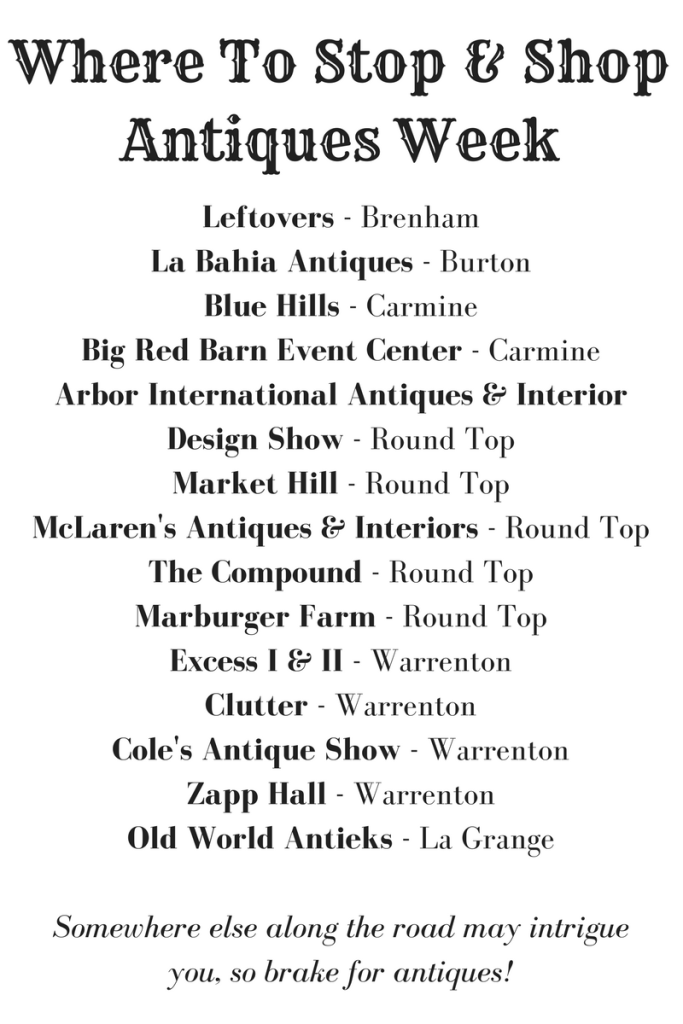 Where To Stop & Shop Antiques Week

Leftovers - Brenham
La Bahia Antiques - Burton
Blue Hills - Carmine
Big Red Barn Event Center - Carmine
Arbor International Antiques & Interior Design Show - Round Top
Market Hill - Round Top
McLaren's Antiques & Interiors - Round Top
The Compound - Round Top
Marburger Farm - Round Top
Excess I & II - Warrenton
Clutter - Warrenton
Cole's Antique Show - Warrenton
Zapp Hall - Warrenton
Old World Antieks - La Grange

Somewhere else along the road may intrigue you, so brake for antiques!